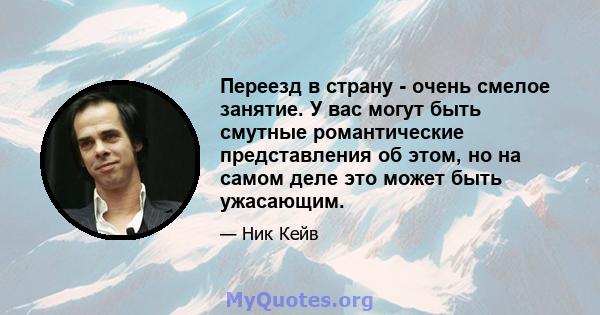 Переезд в страну - очень смелое занятие. У вас могут быть смутные романтические представления об этом, но на самом деле это может быть ужасающим.

— Ник Кейв

MyQuotes.org